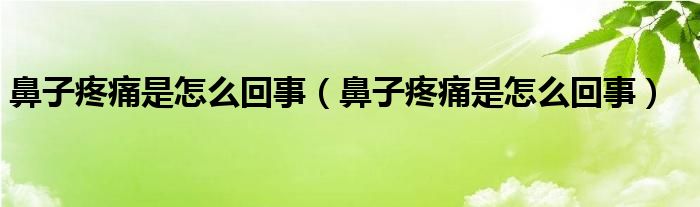 鼻子疼痛是怎么回事（鼻子疼痛是怎么回事）